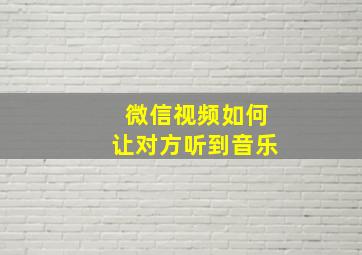 微信视频如何
让对方听到音乐